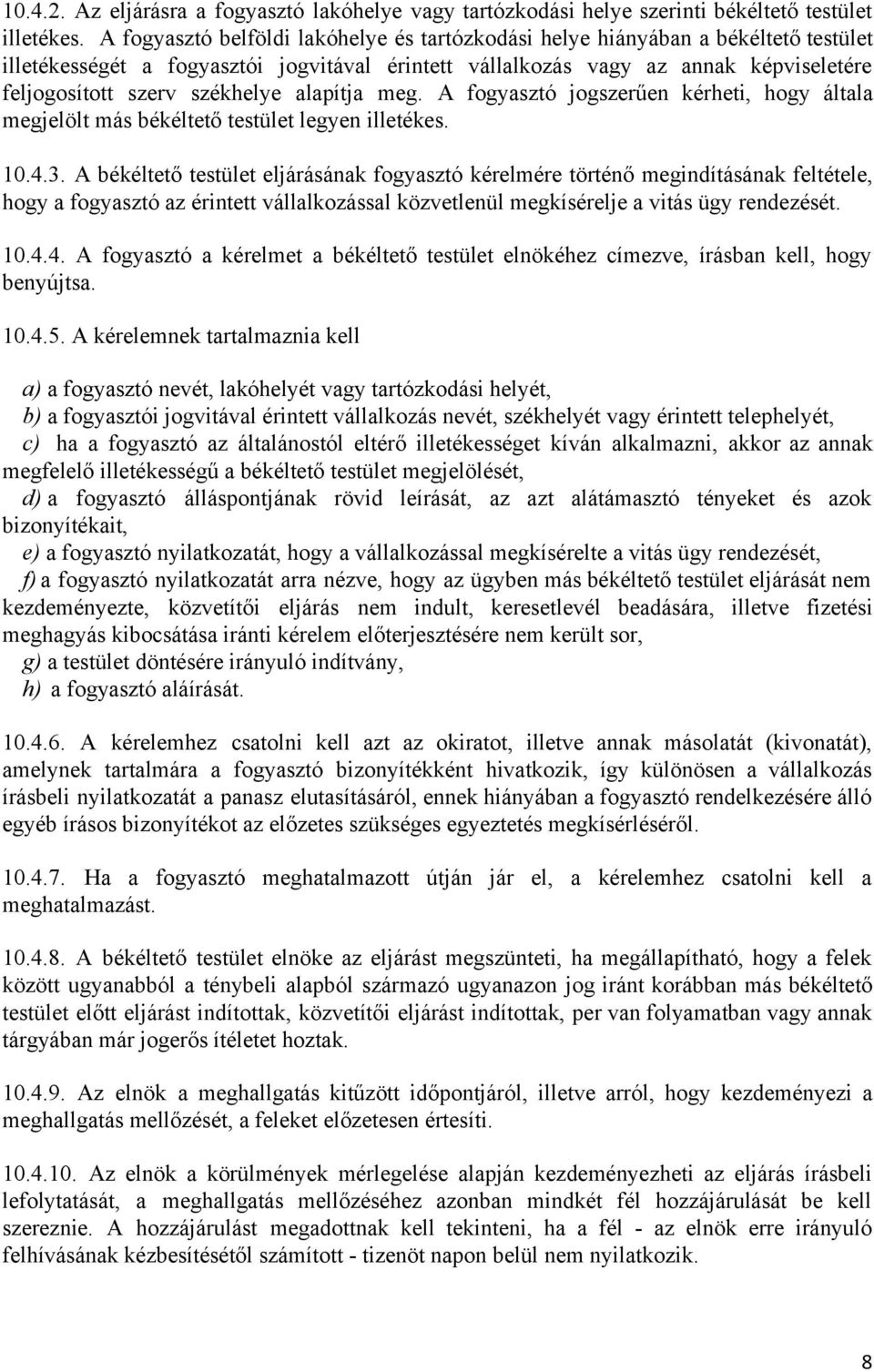 10.4.2. Az eljárásra a fogyasztó lakóhelye vagy tartózkodási helye szerinti békéltető testület illetékes. A fogyasztó belföldi lakóhelye és tartózkodási helye hiányában a békéltető testület illetékességét a fogyasztói jogvitával érintett vállalkozás vagy az annak képviseletére feljogosított szerv székhelye alapítja meg. A fogyasztó jogszerűen kérheti, hogy általa megjelölt más békéltető testület legyen illetékes.

10.4.3. A békéltető testület eljárásának fogyasztó kérelmére történő megindításának feltétele, hogy a fogyasztó az érintett vállalkozással közvetlenül megkísérelje a vitás ügy rendezését.

10.4.4. A fogyasztó a kérelmet a békéltető testület elnökéhez címezve, írásban kell, hogy benyújtsa.

10.4.5. A kérelemnek tartalmaznia kell

a) a fogyasztó nevét, lakóhelyét vagy tartózkodási helyét,
b) a fogyasztói jogvitával érintett vállalkozás nevét, székhelyét vagy érintett telephelyét,
c) ha a fogyasztó az általánostól eltérő illetékességet kíván alkalmazni, akkor az annak megfelelő illetékességű a békéltető testület megjelölését,
d) a fogyasztó álláspontjának rövid leírását, az azt alátámasztó tényeket és azok bizonyítékait,
e) a fogyasztó nyilatkozatát, hogy a vállalkozással megkísérelte a vitás ügy rendezését,
f) a fogyasztó nyilatkozatát arra nézve, hogy az ügyben más békéltető testület eljárását nem kezdeményezte, közvetítői eljárás nem indult, keresetlevél beadására, illetve fizetési meghagyás kibocsátása iránti kérelem előterjesztésére nem került sor,
g) a testület döntésére irányuló indítvány,
h) a fogyasztó aláírását.

10.4.6. A kérelemhez csatolni kell azt az okiratot, illetve annak másolatát (kivonatát), amelynek tartalmára a fogyasztó bizonyítékként hivatkozik, így különösen a vállalkozás írásbeli nyilatkozatát a panasz elutasításáról, ennek hiányában a fogyasztó rendelkezésére álló egyéb írásos bizonyítékot az előzetes szükséges egyeztetés megkísérléséről.

10.4.7. Ha a fogyasztó meghatalmazott útján jár el, a kérelemhez csatolni kell a meghatalmazást.

10.4.8. A békéltető testület elnöke az eljárást megszünteti, ha megállapítható, hogy a felek között ugyanabból a ténybeli alapból származó ugyanazon jog iránt korábban más békéltető testület előtt eljárást indítottak, közvetítői eljárást indítottak, per van folyamatban vagy annak tárgyában már jogerős ítéletet hoztak.

10.4.9. Az elnök a meghallgatás kitűzött időpontjáról, illetve arról, hogy kezdeményezi a meghallgatás mellőzését, a feleket előzetesen értesíti.

10.4.10. Az elnök a körülmények mérlegelése alapján kezdeményezheti az eljárás írásbeli lefolytatását, a meghallgatás mellőzéséhez azonban mindkét fél hozzájárulását be kell szereznie. A hozzájárulást megadottnak kell tekinteni, ha a fél - az elnök erre irányuló felhívásának kézbesítésétől számított - tizenöt napon belül nem nyilatkozik.

8